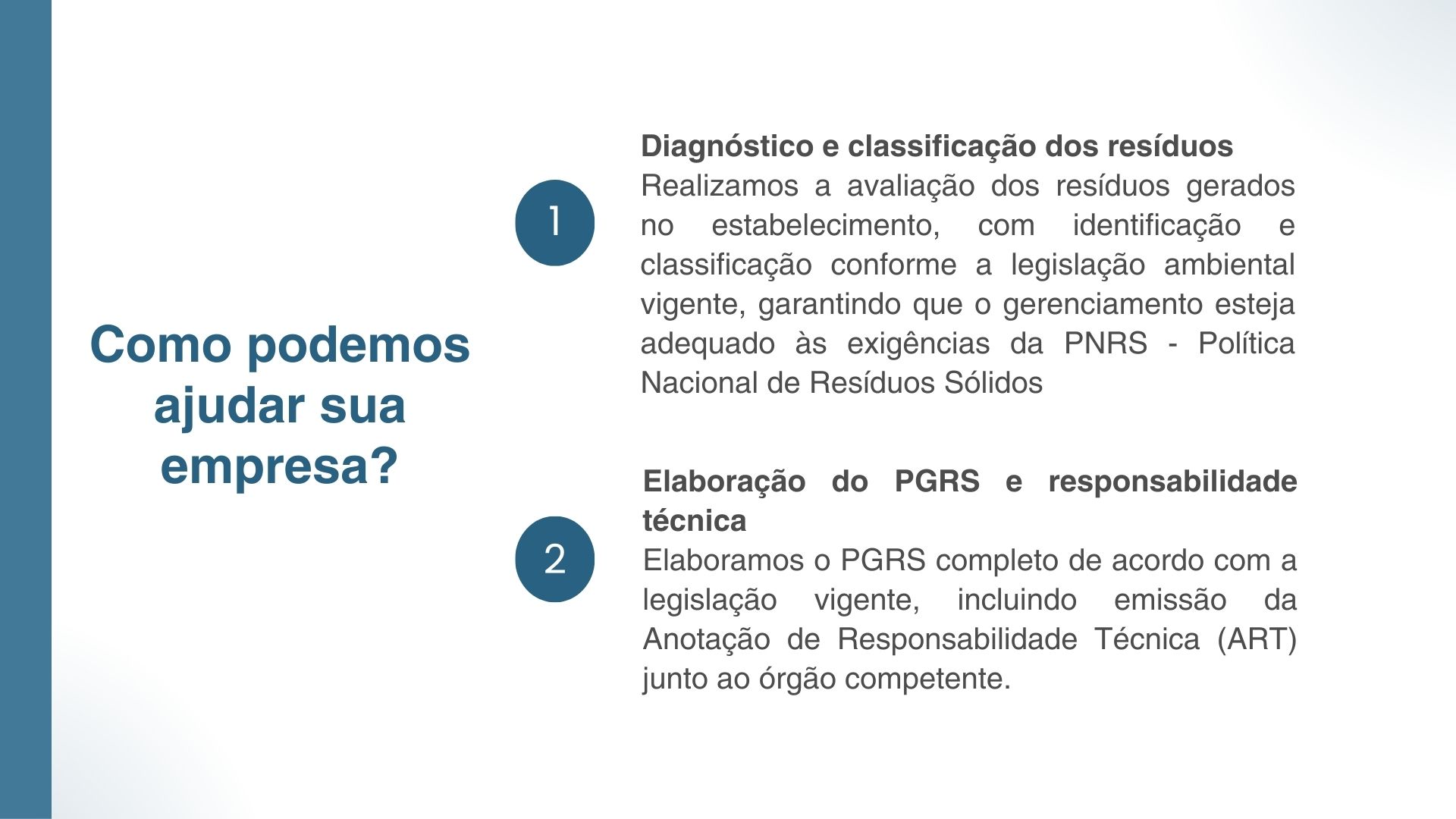 Como podemos ajudar sua empresa?

1

Diagnóstico e classificação dos resíduos
Realizamos a avaliação dos resíduos gerados no estabelecimento, com identificação e classificação conforme a legislação ambiental vigente, garantindo que o gerenciamento esteja adequado às exigências da PNRS - Política Nacional de Resíduos Sólidos

2

Elaboração do PGRS e responsabilidade técnica
Elaboramos o PGRS completo de acordo com a legislação vigente, incluindo emissão da Anotação de Responsabilidade Técnica (ART) junto ao órgão competente.